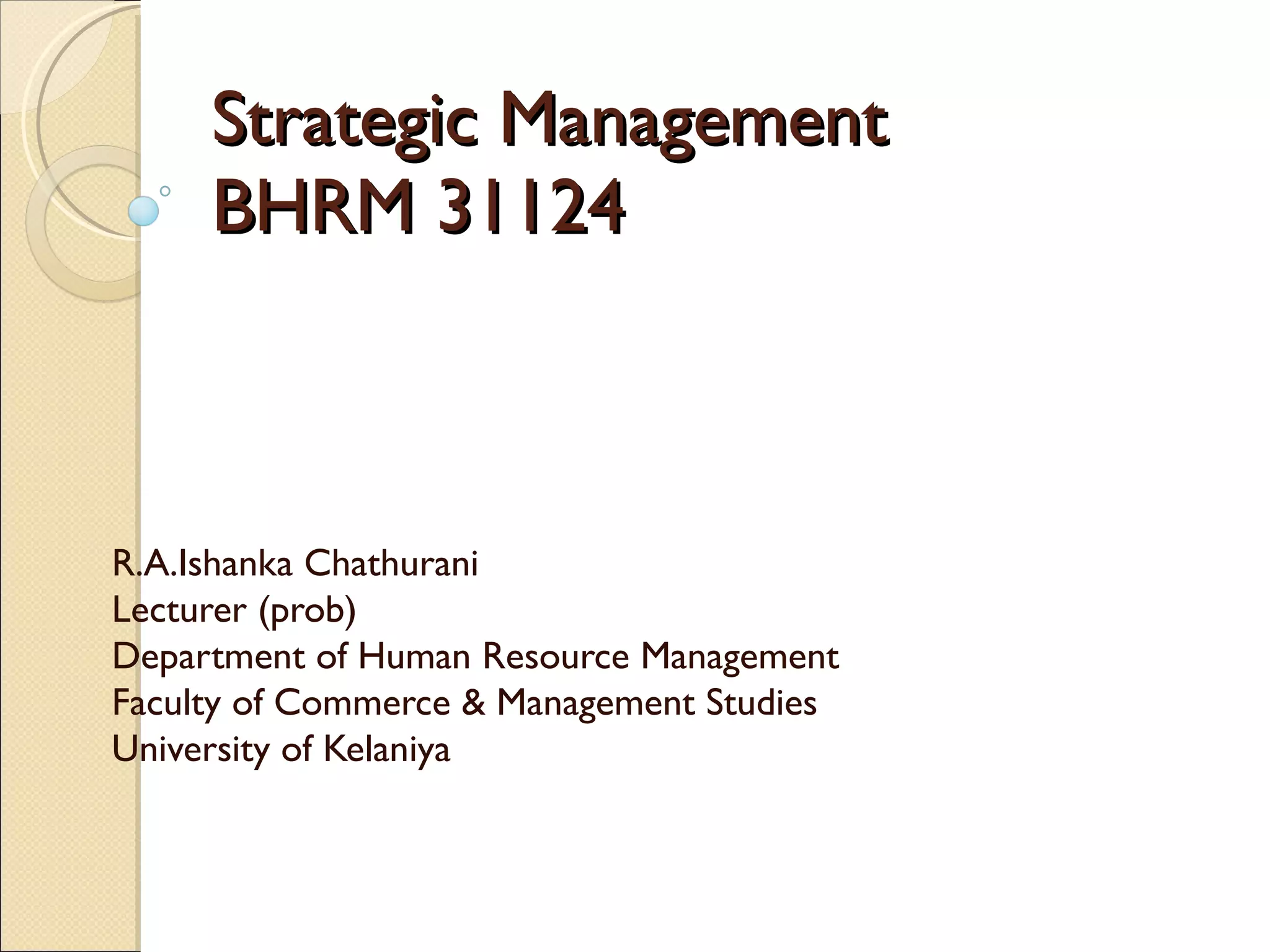 Strategic Management
BHRM 31124

R.A.Ishanka Chathurani
Lecturer (prob)
Department of Human Resource Management
Faculty of Commerce & Management Studies
University of Kelaniya